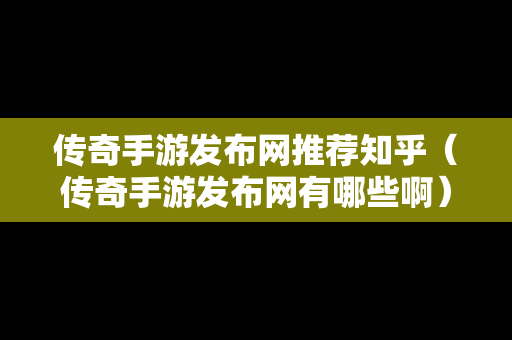 传奇手游发布网推荐知乎（传奇手游发布网有哪些啊）